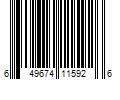 6 49674 11592 6